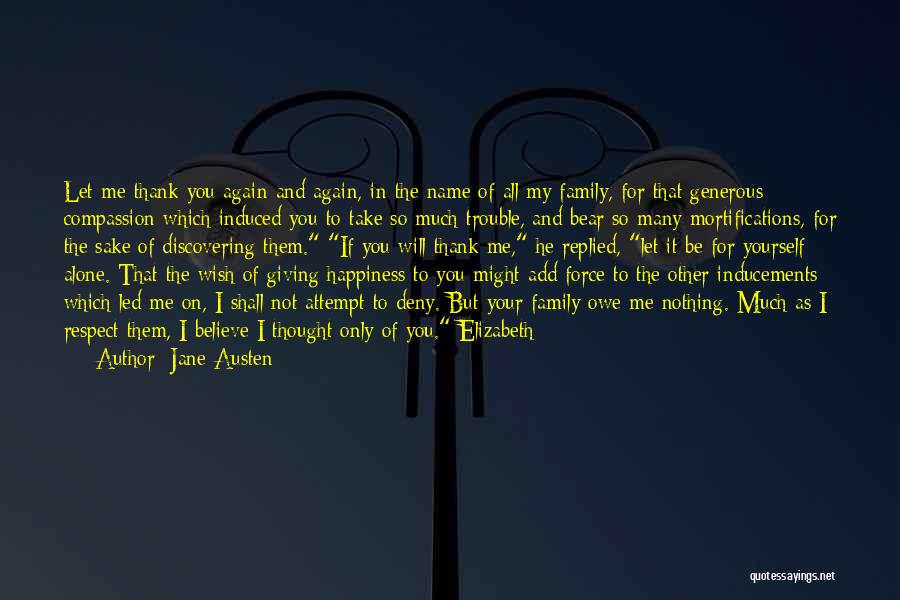 Let me thank you again and again, in the name of all my family, for that generous compassion which induced you to take so much trouble, and bear so many mortifications, for the sake of discovering them." "If you will thank me," he replied, "let it be for yourself alone. That the wish of giving happiness to you might add force to the other inducements which led me on, I shall not attempt to deny. But your family owe me nothing. Much as I respect them, I believe I thought only of you." Elizabeth

Author: Jane Austen

quotessayings.net